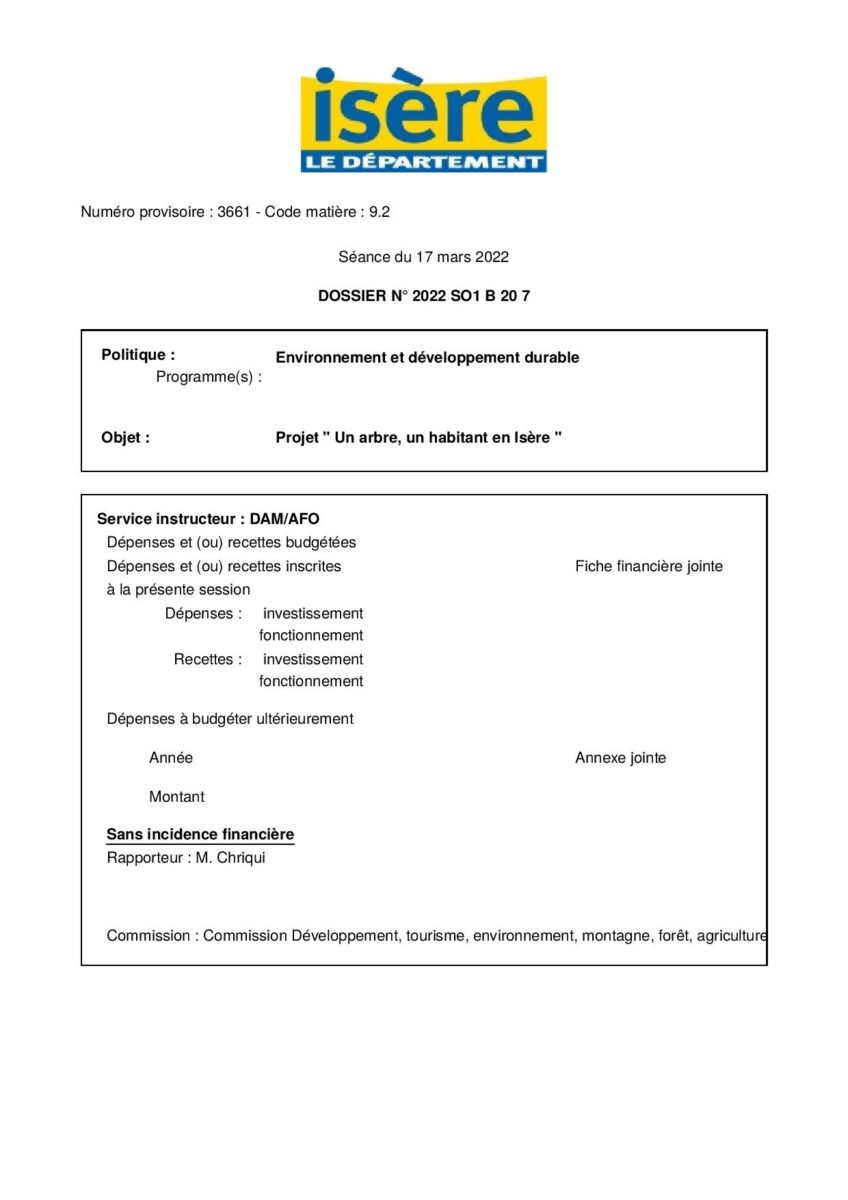 isère
LE DÉPARTEMENT

Numéro provisoire : 3661 - Code matière : 9.2

Séance du 17 mars 2022

DOSSIER N° 2022 SO1 B 20 7

Politique : Environnement et développement durable
Programme(s) :

Objet : Projet " Un arbre, un habitant en Isère "

Service instructeur : DAM/AFO
Dépenses et (ou) recettes budgétées
Dépenses et (ou) recettes inscrites à la présente session
Fiche financière jointe
Dépenses : investissement
fonctionnement
Recettes : investissement
fonctionnement

Dépenses à budgéter ultérieurement

Année
Annexe jointe

Montant

Sans incidence financière
Rapporteur : M. Chriqui

Commission : Commission Développement, tourisme, environnement, montagne, forêt, agriculture